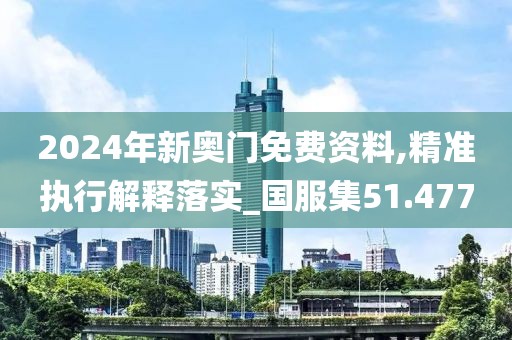 2024年新奥门免费资料,精准执行解释落实_国服集51.477